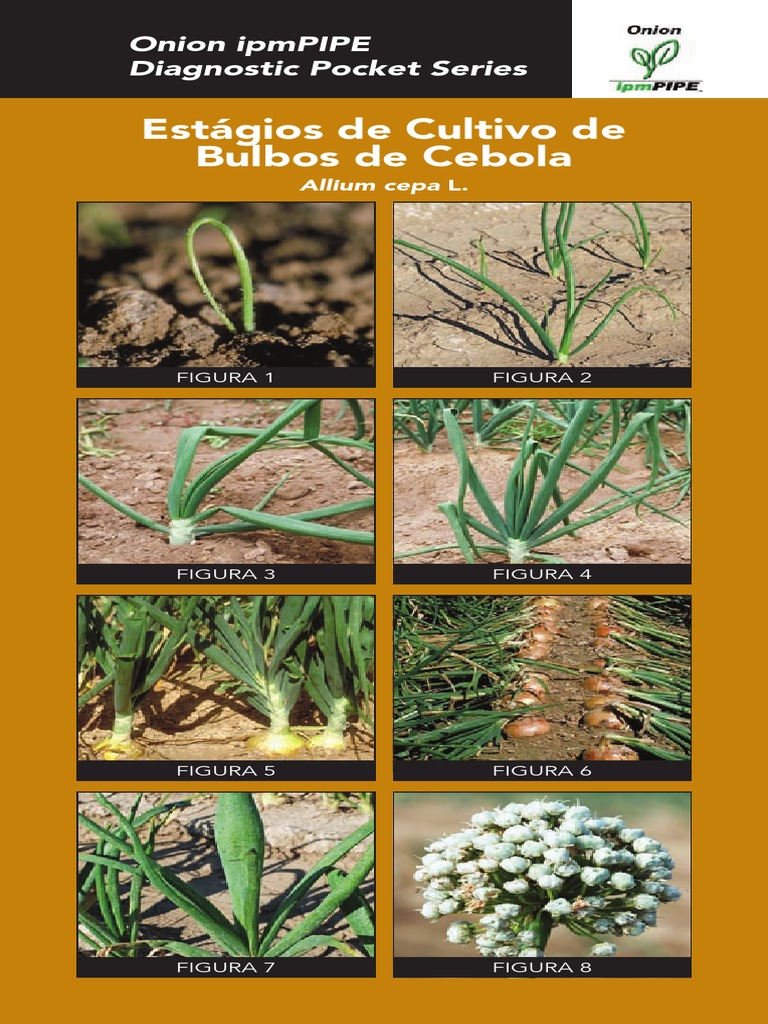 Onion ipmPIPE
Diagnostic Pocket Series

Onion
ipmPIPE

Estágios de Cultivo de Bulbos de Cebola

Allium cepa L.

FIGURA 1

FIGURA 2

FIGURA 3

FIGURA 4

FIGURA 5

FIGURA 6

FIGURA 7

FIGURA 8